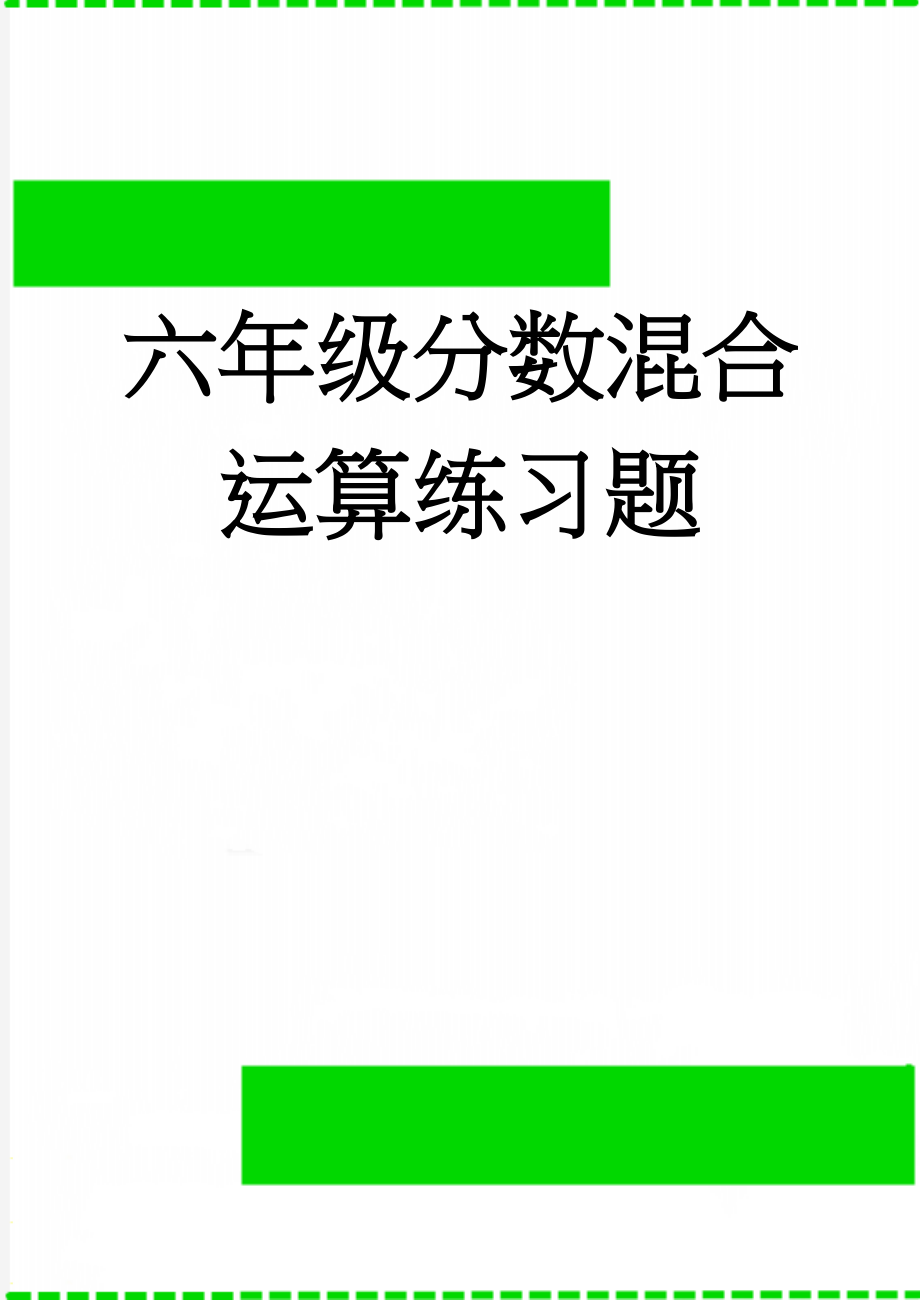 六年级分数混合运算练习题